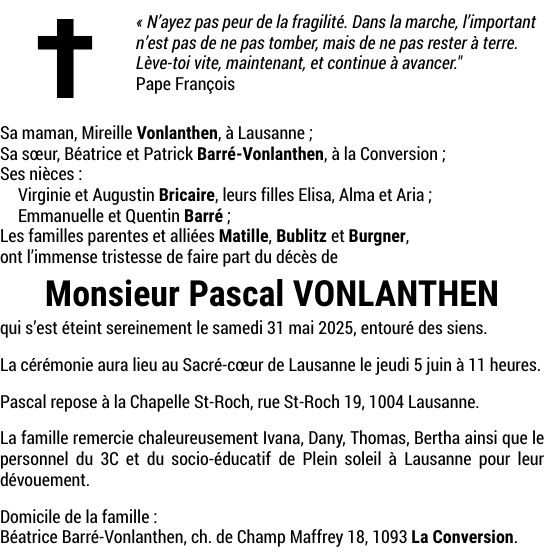 « N'ayez pas peur de la fragilité. Dans la marche, l'important n'est pas de ne pas tomber, mais de ne pas rester à terre. Lève-toi vite, maintenant, et continue à avancer."
Pape François

Sa maman, Mireille Vonlanthen, à Lausanne ;
Sa sœur, Béatrice et Patrick Barré-Vonlanthen, à la Conversion ;
Ses nièces :
Virginie et Augustin Bricaire, leurs filles Elisa, Alma et Aria ;
Emmanuelle et Quentin Barré ;
Les familles parentes et alliées Matille, Bublitz et Burgner,
ont l'immense tristesse de faire part du décès de

Monsieur Pascal VONLANTHEN

qui s'est éteint sereinement le samedi 31 mai 2025, entouré des siens.

La cérémonie aura lieu au Sacré-cœur de Lausanne le jeudi 5 juin à 11 heures.

Pascal repose à la Chapelle St-Roch, rue St-Roch 19, 1004 Lausanne.

La famille remercie chaleureusement Ivana, Dany, Thomas, Bertha ainsi que le personnel du 3C et du socio-éducatif de Plein soleil à Lausanne pour leur dévouement.

Domicile de la famille :
Béatrice Barré-Vonlanthen, ch. de Champ Maffrey 18, 1093 La Conversion.